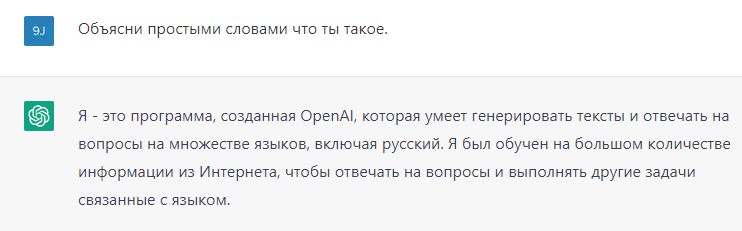 9J

Объясни простыми словами что ты такое.

Я - это программа, созданная OpenAI, которая умеет генерировать тексты и отвечать на вопросы на множестве языков, включая русский. Я был обучен на большом количестве информации из Интернета, чтобы отвечать на вопросы и выполнять другие задачи связанные с языком.